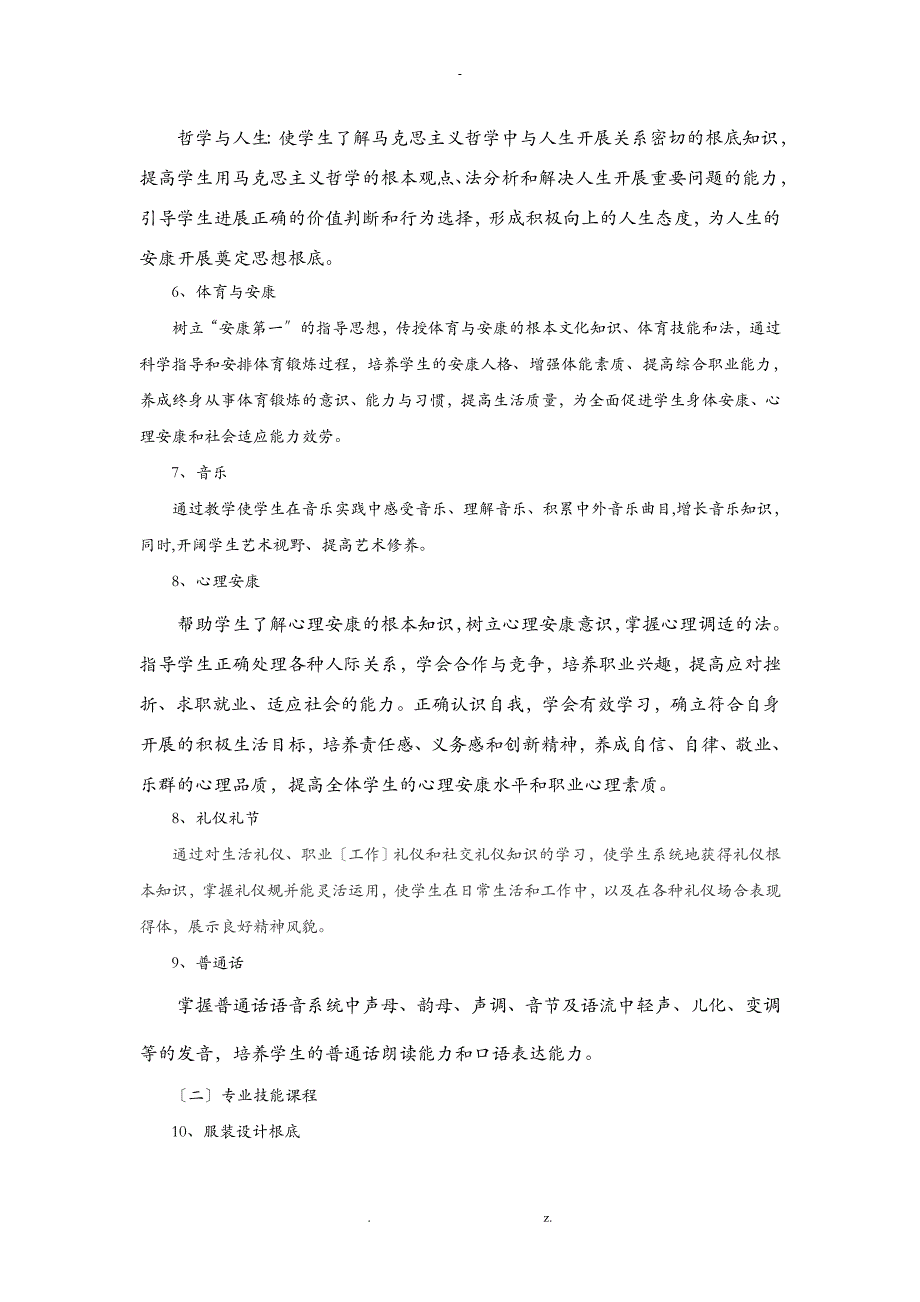 -

哲学与人生: 使学生了解马克思主义哲学中与人生开展关系密切的根底知识，提高学生用马克思主义哲学的根本观点、法分析和解决人生开展重要问题的能力，引导学生进展正确的价值判断和行为选择，形成积极向上的人生态度，为人生的安康开展奠定思想根底。

6、体育与安康

树立“安康第一”的指导思想，传授体育与安康的根本文化知识、体育技能和法，通过科学指导和安排体育锻炼过程，培养学生的安康人格、增强体能素质、提高综合职业能力，养成终身从事体育锻炼的意识、能力与习惯，提高生活质量，为全面促进学生身体安康、心理安康和社会适应能力效劳。

7、音乐

通过教学使学生在音乐实践中感受音乐、理解音乐、积累中外音乐曲目,增长音乐知识，同时,开阔学生艺术视野、提高艺术修养。

8、心理安康

帮助学生了解心理安康的根本知识,树立心理安康意识,掌握心理调适的法。指导学生正确处理各种人际关系，学会合作与竞争，培养职业兴趣，提高应对挫折、求职就业、适应社会的能力。正确认识自我，学会有效学习，确立符合自身开展的积极生活目标，培养责任感、义务感和创新精神，养成自信、自律、敬业、乐群的心理品质，提高全体学生的心理安康水平和职业心理素质。

8、礼仪礼节

通过对生活礼仪、职业〔工作〕礼仪和社交礼仪知识的学习，使学生系统地获得礼仪根本知识，掌握礼仪规并能灵活运用，使学生在日常生活和工作中，以及在各种礼仪场合表现得体，展示良好精神风貌。

9、普通话

掌握普通话语音系统中声母、韵母、声调、音节及语流中轻声、儿化、变调等的发音，培养学生的普通话朗读能力和口语表达能力。

〔二〕专业技能课程

10、服装设计根底

. z.